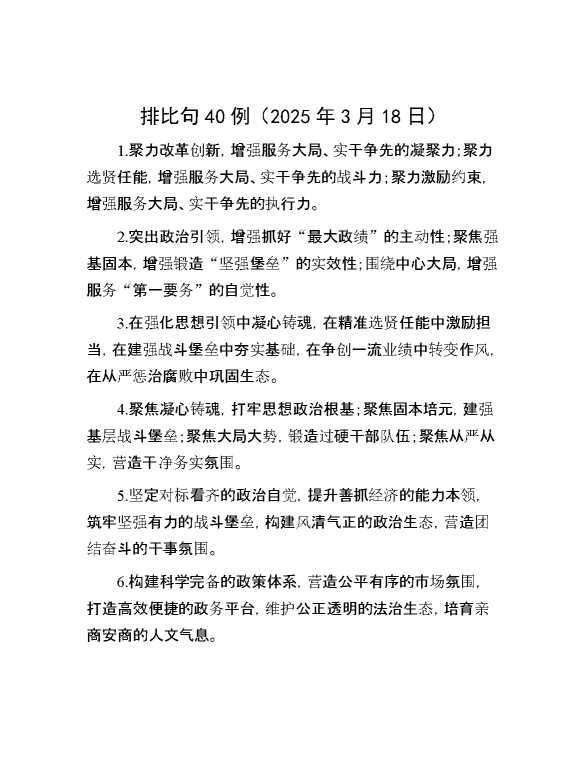 排比句 40 例（2025 年 3 月 18 日）

1.聚力改革创新，增强服务大局、实干争先的凝聚力；聚力选贤任能，增强服务大局、实干争先的战斗力；聚力激励约束，增强服务大局、实干争先的执行力。

2.突出政治引领，增强抓好“最大政绩”的主动性；聚焦强基固本，增强锻造“坚强堡垒”的实效性；围绕中心大局，增强服务“第一要务”的自觉性。

3.在强化思想引领中凝心铸魂，在精准选贤任能中激励担当，在建强战斗堡垒中夯实基础，在争创一流业绩中转变作风，在从严惩治腐败中巩固生态。

4.聚焦凝心铸魂，打牢思想政治根基；聚焦固本培元，建强基层战斗堡垒；聚焦大局大势，锻造过硬干部队伍；聚焦从严从实，营造干净务实氛围。

5.坚定对标看齐的政治自觉，提升善抓经济的能力本领，筑牢坚强有力的战斗堡垒，构建风清气正的政治生态，营造团结奋斗的干事氛围。

6.构建科学完备的政策体系，营造公平有序的市场氛围，打造高效便捷的政务平台，维护公正透明的法治生态，培育亲商安商的人文气息。